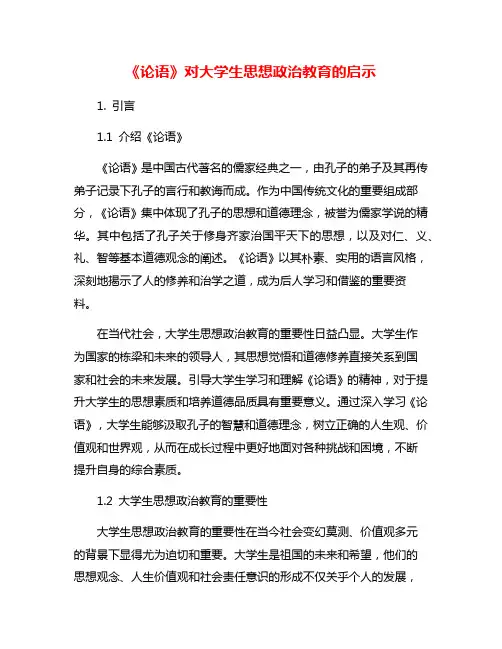 《论语》对大学生思想政治教育的启示

1. 引言

1.1 介绍《论语》

《论语》是中国古代著名的儒家经典之一，由孔子的弟子及其再传弟子记录下孔子的言行和教诲而成。作为中国传统文化的重要组成部分，《论语》集中体现了孔子的思想和道德理念，被誉为儒家学说的精华。其中包括了孔子关于修身齐家治国平天下的思想，以及对仁、义、礼、智等基本道德观念的阐述。《论语》以其朴素、实用的语言风格，深刻地揭示了人的修养和治学之道，成为后人学习和借鉴的重要资料。

在当代社会，大学生思想政治教育的重要性日益凸显。大学生作为国家的栋梁和未来的领导人，其思想觉悟和道德修养直接关系到国家和社会的未来发展。引导大学生学习和理解《论语》的精神，对于提升大学生的思想素质和培养道德品质具有重要意义。通过深入学习《论语》，大学生能够汲取孔子的智慧和道德理念，树立正确的人生观、价值观和世界观，从而在成长过程中更好地面对各种挑战和困境，不断提升自身的综合素质。

1.2 大学生思想政治教育的重要性

大学生思想政治教育的重要性在当今社会变幻莫测、价值观多元的背景下显得尤为迫切和重要。大学生是祖国的未来和希望，他们的思想观念、人生价值观和社会责任意识的形成不仅关乎个人的发展，